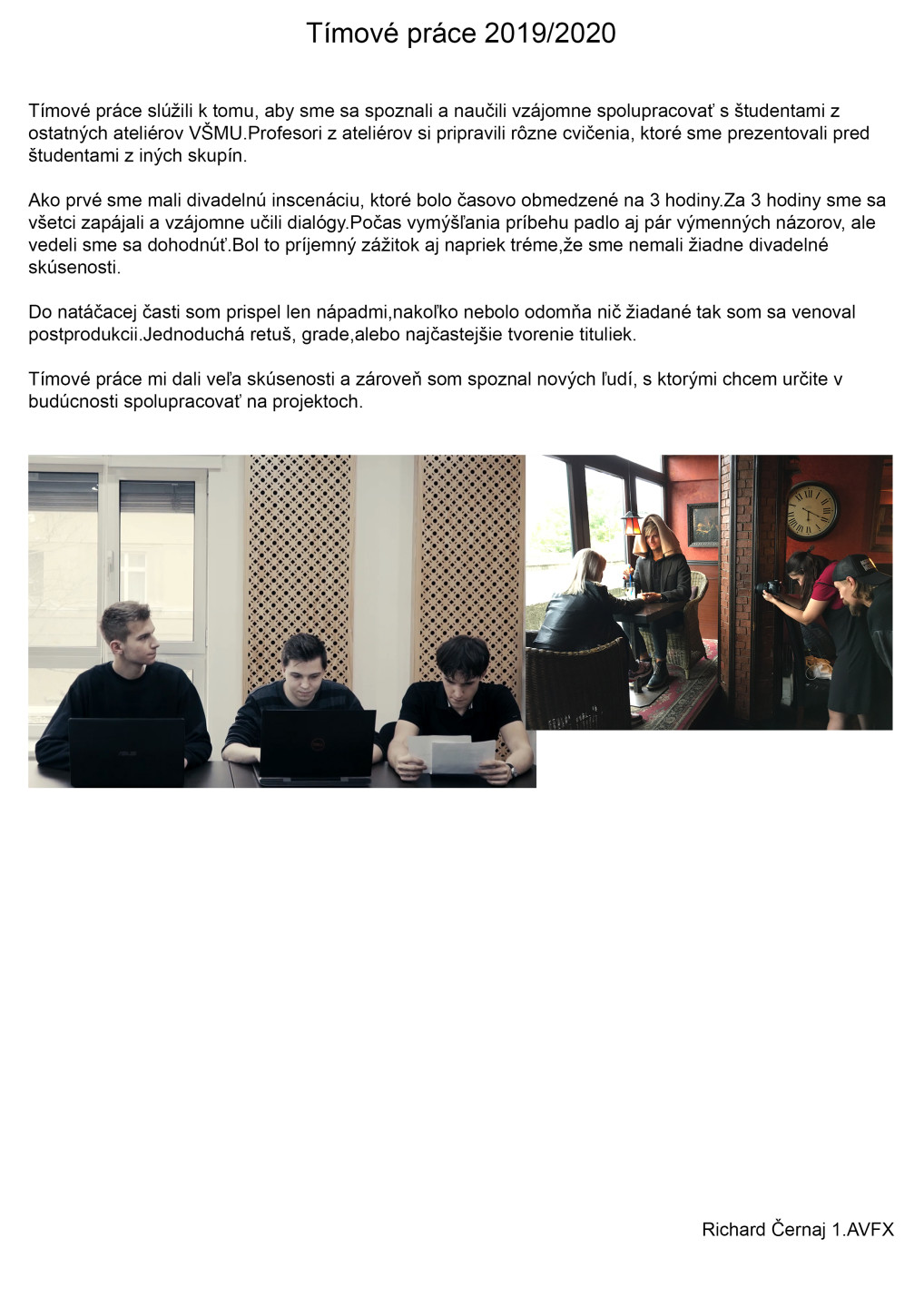 Tímové práce 2019/2020

Tímové práce slúžili k tomu, aby sme sa spoznali a naučili vzájomne spolupracovať s študentami z ostatných ateliérov VŠMU.Profesori z ateliérov si pripravili rôzne cvičenia, ktoré sme prezentovali pred študentami z iných skupín.

Ako prvé sme mali divadelnú inscenáciu, ktoré bolo časovo obmedzené na 3 hodiny.Za 3 hodiny sme sa všetci zapájali a vzájomne učili dialógy.Počas vymýšľania príbehu padlo aj pár výmenných názorov, ale vedeli sme sa dohodnúť.Bol to príjemný zážitok aj napriek tréme,že sme nemali žiadne divadelné skúsenosti.

Do natáčacej časti som prispel len nápadmi,nakoľko nebolo odomňa nič žiadané tak som sa venoval postprodukcii.Jednoduchá retuš, grade,alebo najčastejšie tvorenie tituliek.

Tímové práce mi dali veľa skúsenosti a zároveň som spoznal nových ľudí, s ktorými chcem určite v budúcnosti spolupracovať na projektoch.

Richard Černaj 1.AVFX